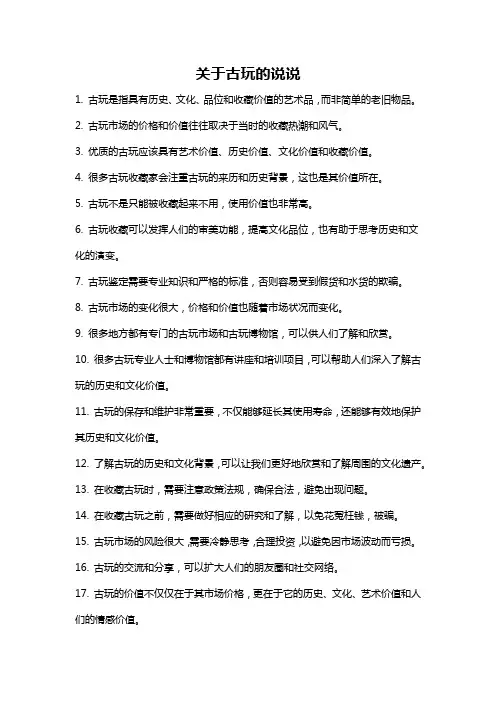 关于古玩的说说

1. 古玩是指具有历史、文化、品位和收藏价值的艺术品，而非简单的老旧物品。

2. 古玩市场的价格和价值往往取决于当时的收藏热潮和风气。

3. 优质的古玩应该具有艺术价值、历史价值、文化价值和收藏价值。

4. 很多古玩收藏家会注重古玩的来历和历史背景，这也是其价值所在。

5. 古玩不是只能被收藏起来不用，使用价值也非常高。

6. 古玩收藏可以发挥人们的审美功能，提高文化品位，也有助于思考历史和文化的演变。

7. 古玩鉴定需要专业知识和严格的标准，否则容易受到假货和水货的欺骗。

8. 古玩市场的变化很大，价格和价值也随着市场状况而变化。

9. 很多地方都有专门的古玩市场和古玩博物馆，可以供人们了解和欣赏。

10. 很多古玩专业人士和博物馆都有讲座和培训项目，可以帮助人们深入了解古玩的历史和文化价值。

11. 古玩的保存和维护非常重要，不仅能够延长其使用寿命，还能够有效地保护其历史和文化价值。

12. 了解古玩的历史和文化背景，可以让我们更好地欣赏和了解周围的文化遗产。

13. 在收藏古玩时，需要注意政策法规，确保合法，避免出现问题。

14. 在收藏古玩之前，需要做好相应的研究和了解，以免花冤枉钱，被骗。

15. 古玩市场的风险很大，需要冷静思考，合理投资，以避免因市场波动而亏损。

16. 古玩的交流和分享，可以扩大人们的朋友圈和社交网络。

17. 古玩的价值不仅仅在于其市场价格，更在于它的历史、文化、艺术价值和人们的情感价值。